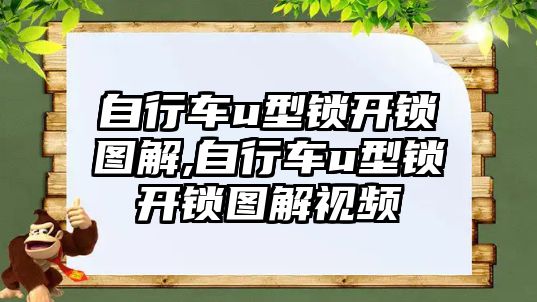 自行车u型锁开锁图解,自行车u型锁开锁图解视频